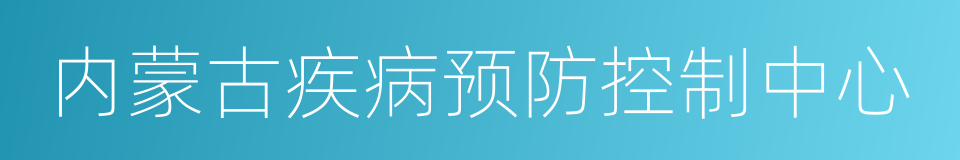 内蒙古疾病预防控制中心